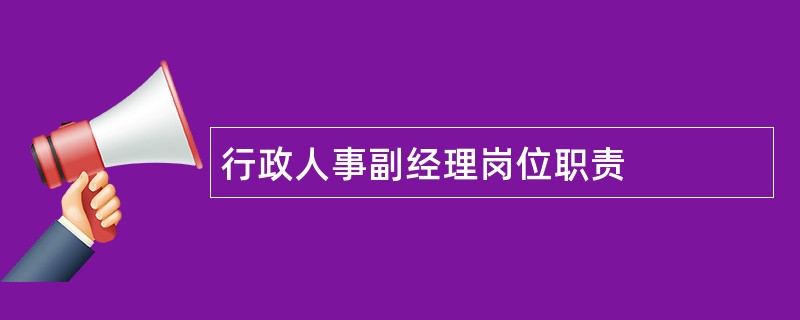 行政人事副经理岗位职责